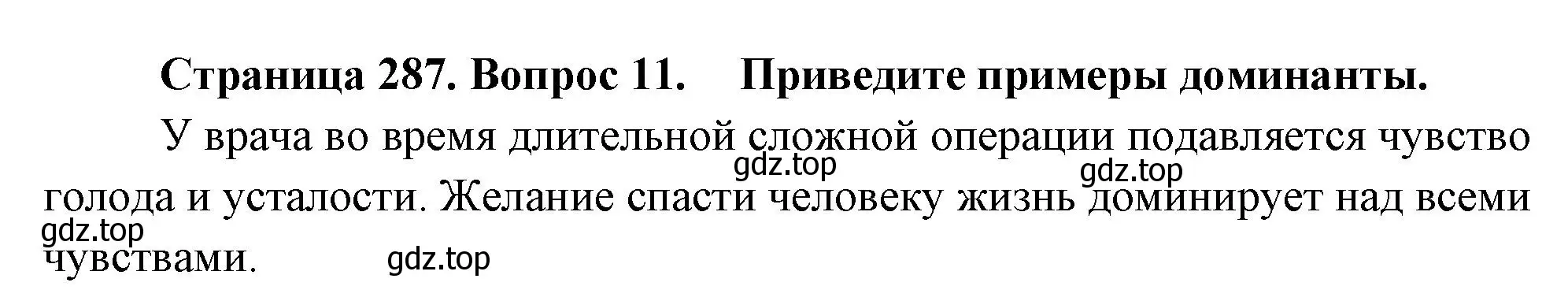 Страница 287. Вопрос 11. Приведите примеры доминанты.

У врача во время длительной сложной операции подавляется чувство голода и усталости. Желание спасти человеку жизнь доминирует над всеми чувствами.

gdz.top gdz.top gdz.top gdz.top